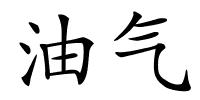 油气